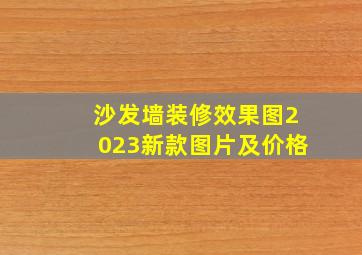 沙发墙装修效果图2023新款图片及价格